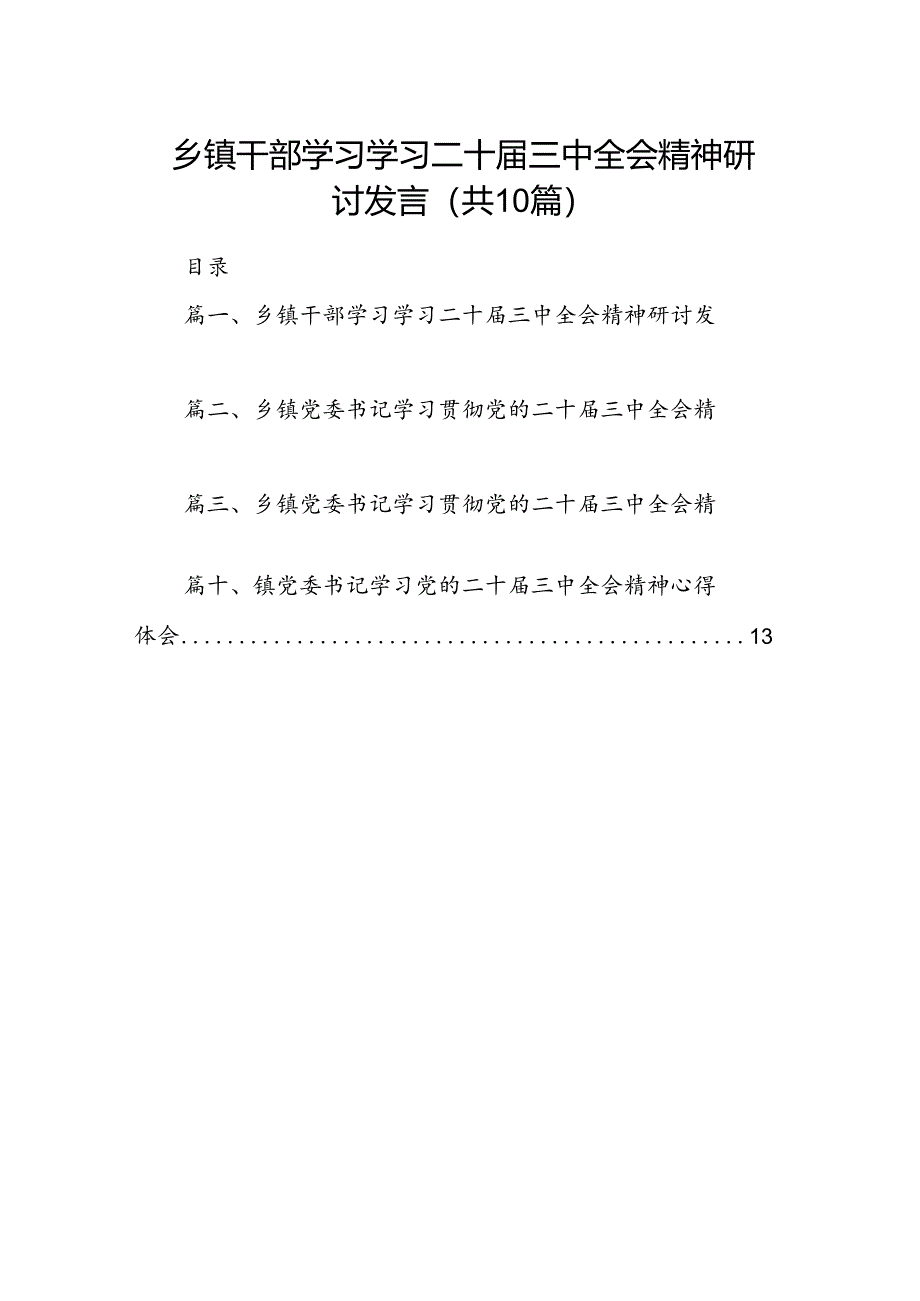 乡镇干部学习学习二十届三中全会精神研讨发言（共10篇）

目录

篇一、乡镇干部学习学习二十届三中全会精神研讨发

篇二、乡镇党委书记学习贯彻党的二十届三中全会精

篇三、乡镇党委书记学习贯彻党的二十届三中全会精

篇十、镇党委书记学习党的二十届三中全会精神心得体会..................................................13